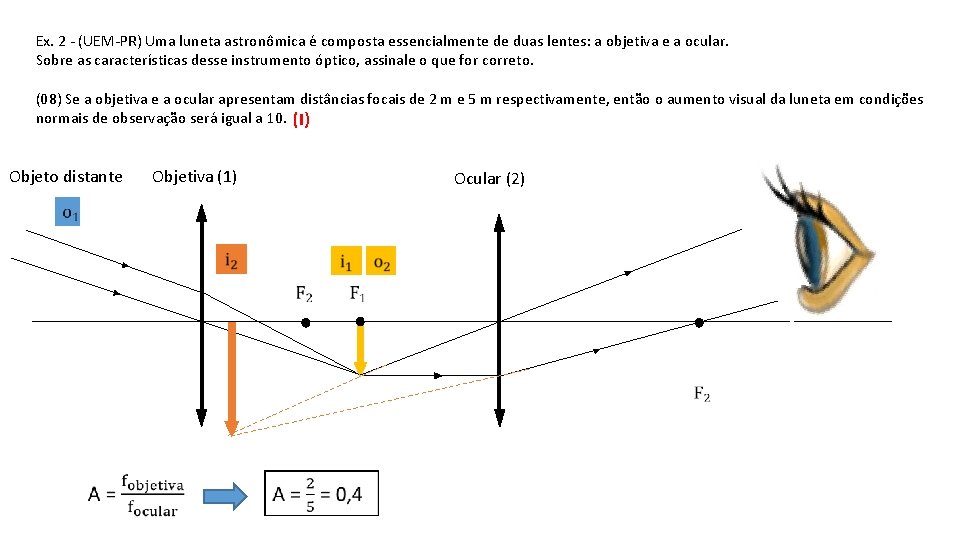 Ex. 2 - (UEM-PR) Uma luneta astronômica é composta essencialmente de duas lentes: a objetiva e a ocular. Sobre as características desse instrumento óptico, assinale o que for correto.

(08) Se a objetiva e a ocular apresentam distâncias focais de 2 m e 5 m respectivamente, então o aumento visual da luneta em condições normais de observação será igual a 10. (I)

Objeto distante

Objetiva (1)

Ocular (2)

$o_1$

$i_2$

$i_1$

$o_2$

$F_2$

$F_1$

$F_2$

$A = \frac{f_{objetiva}}{f_{ocular}}$

$A = \frac{2}{5} = 0,4$